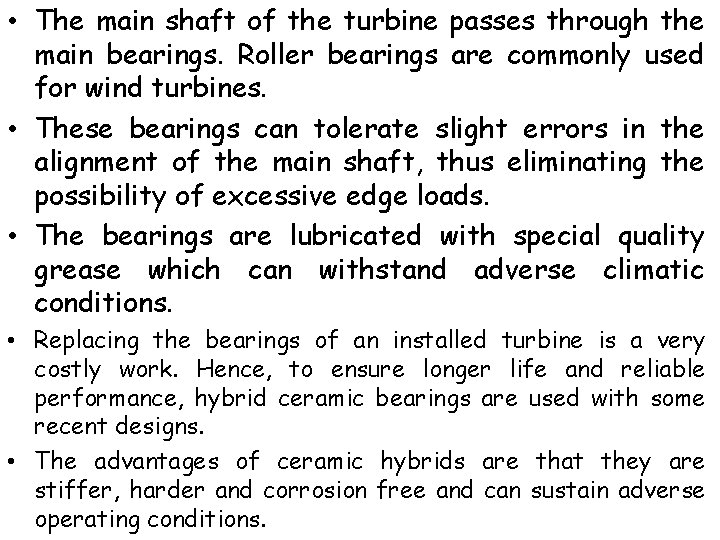 • The main shaft of the turbine passes through the main bearings. Roller bearings are commonly used for wind turbines.

• These bearings can tolerate slight errors in the alignment of the main shaft, thus eliminating the possibility of excessive edge loads.

• The bearings are lubricated with special quality grease which can withstand adverse climatic conditions.

• Replacing the bearings of an installed turbine is a very costly work. Hence, to ensure longer life and reliable performance, hybrid ceramic bearings are used with some recent designs.

• The advantages of ceramic hybrids are that they are stiffer, harder and corrosion free and can sustain adverse operating conditions.